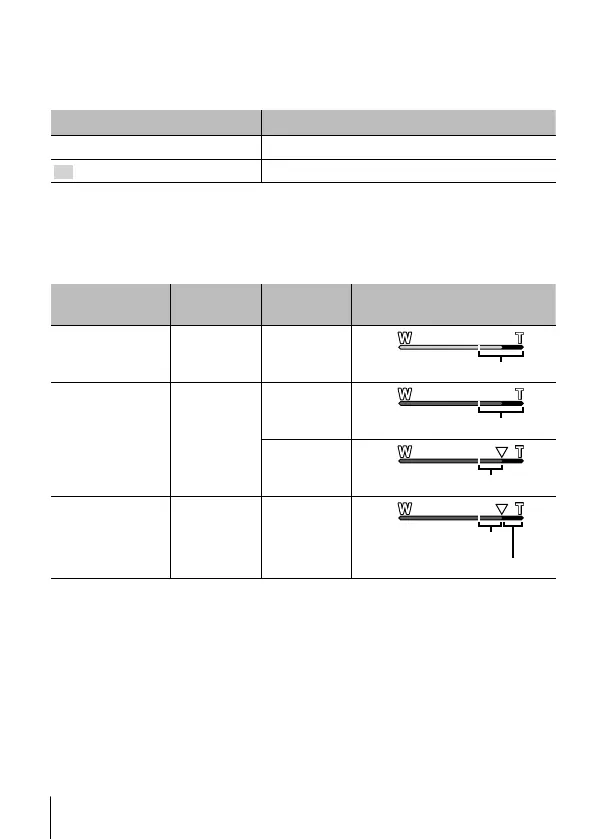 W T

W T

W T

W T